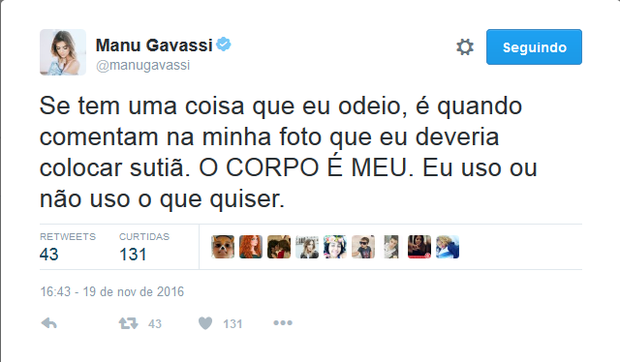 Manu Gavassi
@manugavassi

Seguindo

Se tem uma coisa que eu odeio, é quando comentam na minha foto que eu deveria colocar sutiã. O CORPO É MEU. Eu uso ou não uso o que quiser.

RETWEETS
43

CURTIDAS
131

16:43 - 19 de nov de 2016

43

131